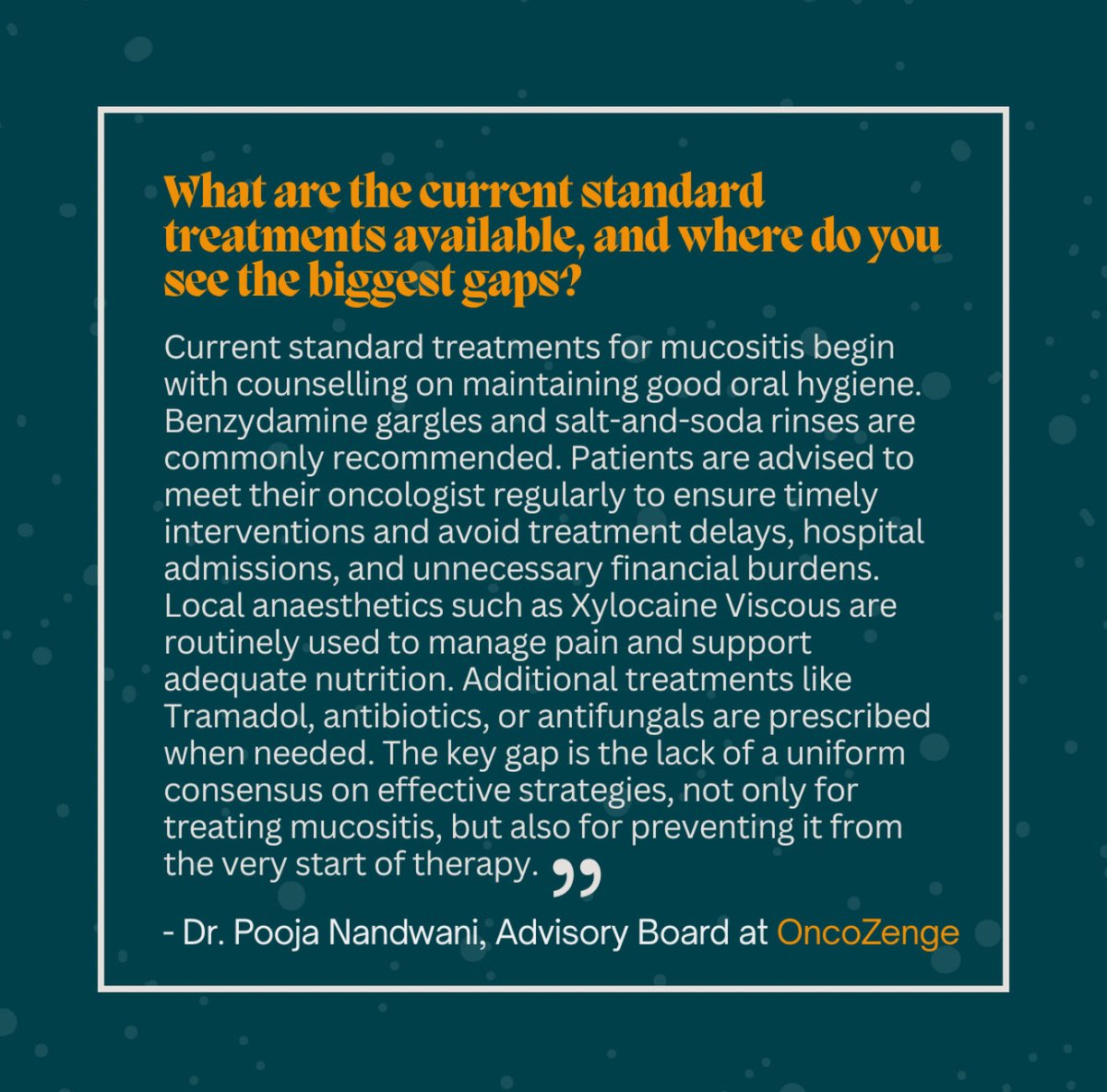 What are the current standard treatments available, and where do you see the biggest gaps?

Current standard treatments for mucositis begin with counselling on maintaining good oral hygiene. Benzydamine gargles and salt-and-soda rinses are commonly recommended. Patients are advised to meet their oncologist regularly to ensure timely interventions and avoid treatment delays, hospital admissions, and unnecessary financial burdens. Local anaesthetics such as Xylocaine Viscous are routinely used to manage pain and support adequate nutrition. Additional treatments like Tramadol, antibiotics, or antifungals are prescribed when needed. The key gap is the lack of a uniform consensus on effective strategies, not only for treating mucositis, but also for preventing it from the very start of therapy. ”

- Dr. Pooja Nandwani, Advisory Board at OncoZenge